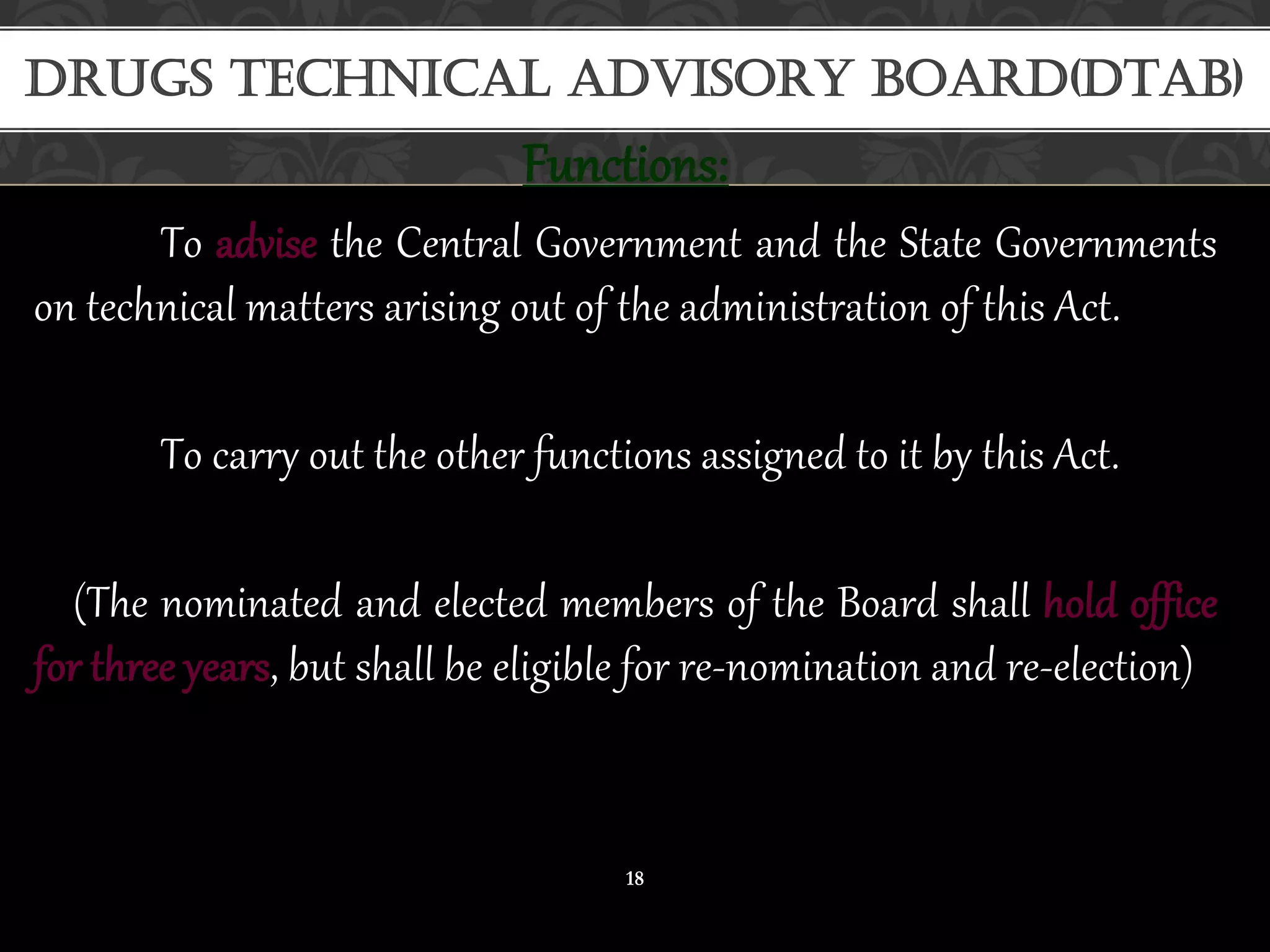 DRUGS TECHNICAL ADVISORY BOARD(DTAB)

Functions:

To advise the Central Government and the State Governments on technical matters arising out of the administration of this Act.

To carry out the other functions assigned to it by this Act.

(The nominated and elected members of the Board shall hold office for three years, but shall be eligible for re-nomination and re-election)

18